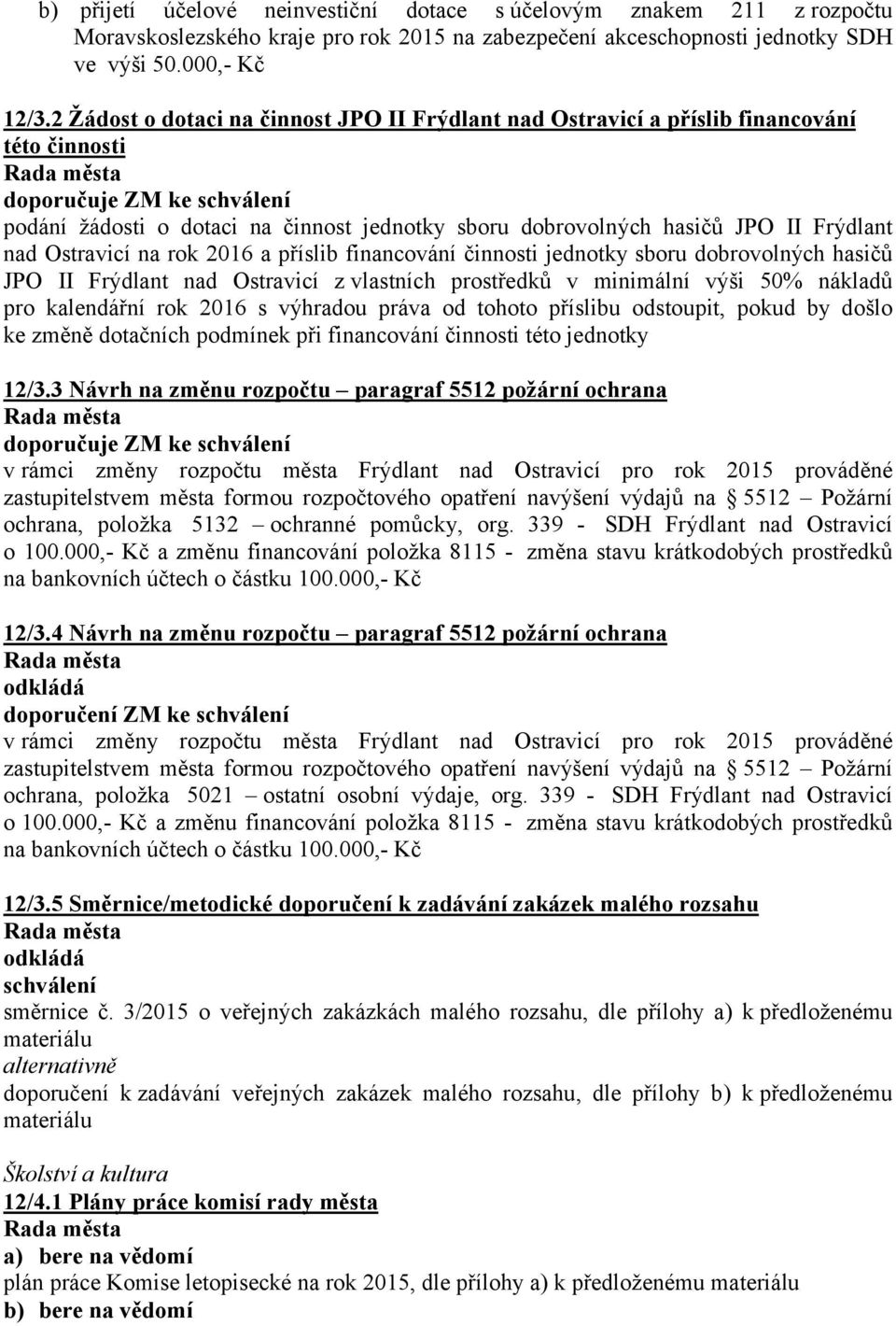 b) přijetí účelové neinvestiční dotace s účelovým znakem 211 z rozpočtu Moravskoslezského kraje pro rok 2015 na zabezpečení akceschopnosti jednotky SDH ve výši 50.000,- Kč

12/3.2 Žádost o dotaci na činnost JPO II Frýdlant nad Ostravicí a příslib financování této činnosti
Rada města
doporučuje ZM ke schválení
podání žádosti o dotaci na činnost jednotky sboru dobrovolných hasičů JPO II Frýdlant nad Ostravicí na rok 2016 a příslib financování činnosti jednotky sboru dobrovolných hasičů JPO II Frýdlant nad Ostravicí z vlastních prostředků v minimální výši 50% nákladů pro kalendářní rok 2016 s výhradou práva od tohoto příslibu odstoupit, pokud by došlo ke změně dotačních podmínek při financování činnosti této jednotky

12/3.3 Návrh na změnu rozpočtu – paragraf 5512 požární ochrana
Rada města
doporučuje ZM ke schválení
v rámci změny rozpočtu města Frýdlant nad Ostravicí pro rok 2015 prováděné zastupitelstvem města formou rozpočtového opatření navýšení výdajů na § 5512 – Požární ochrana, položka 5132 – ochranné pomůcky, org. 339 - SDH Frýdlant nad Ostravicí o 100.000,- Kč a změnu financování položka 8115 - změna stavu krátkodobých prostředků na bankovních účtech o částku 100.000,- Kč

12/3.4 Návrh na změnu rozpočtu – paragraf 5512 požární ochrana
Rada města
odkládá
doporučení ZM ke schválení
v rámci změny rozpočtu města Frýdlant nad Ostravicí pro rok 2015 prováděné zastupitelstvem města formou rozpočtového opatření navýšení výdajů na § 5512 – Požární ochrana, položka 5021 – ostatní osobní výdaje, org. 339 - SDH Frýdlant nad Ostravicí o 100.000,- Kč a změnu financování položka 8115 - změna stavu krátkodobých prostředků na bankovních účtech o částku 100.000,- Kč

12/3.5 Směrnice/metodické doporučení k zadávání zakázek malého rozsahu
Rada města
odkládá
schválení
směrnice č. 3/2015 o veřejných zakázkách malého rozsahu, dle přílohy a) k předloženému materiálu
alternativně
doporučení k zadávání veřejných zakázek malého rozsahu, dle přílohy b) k předloženému materiálu

Školství a kultura
12/4.1 Plány práce komisí rady města
Rada města
a) bere na vědomí
plán práce Komise letopisecké na rok 2015, dle přílohy a) k předloženému materiálu
b) bere na vědomí